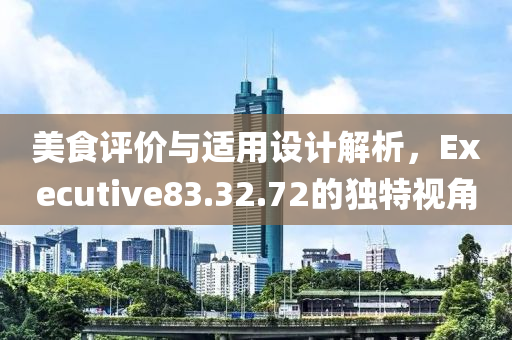 美食评价与适用设计解析，Executive83.32.72的独特视角